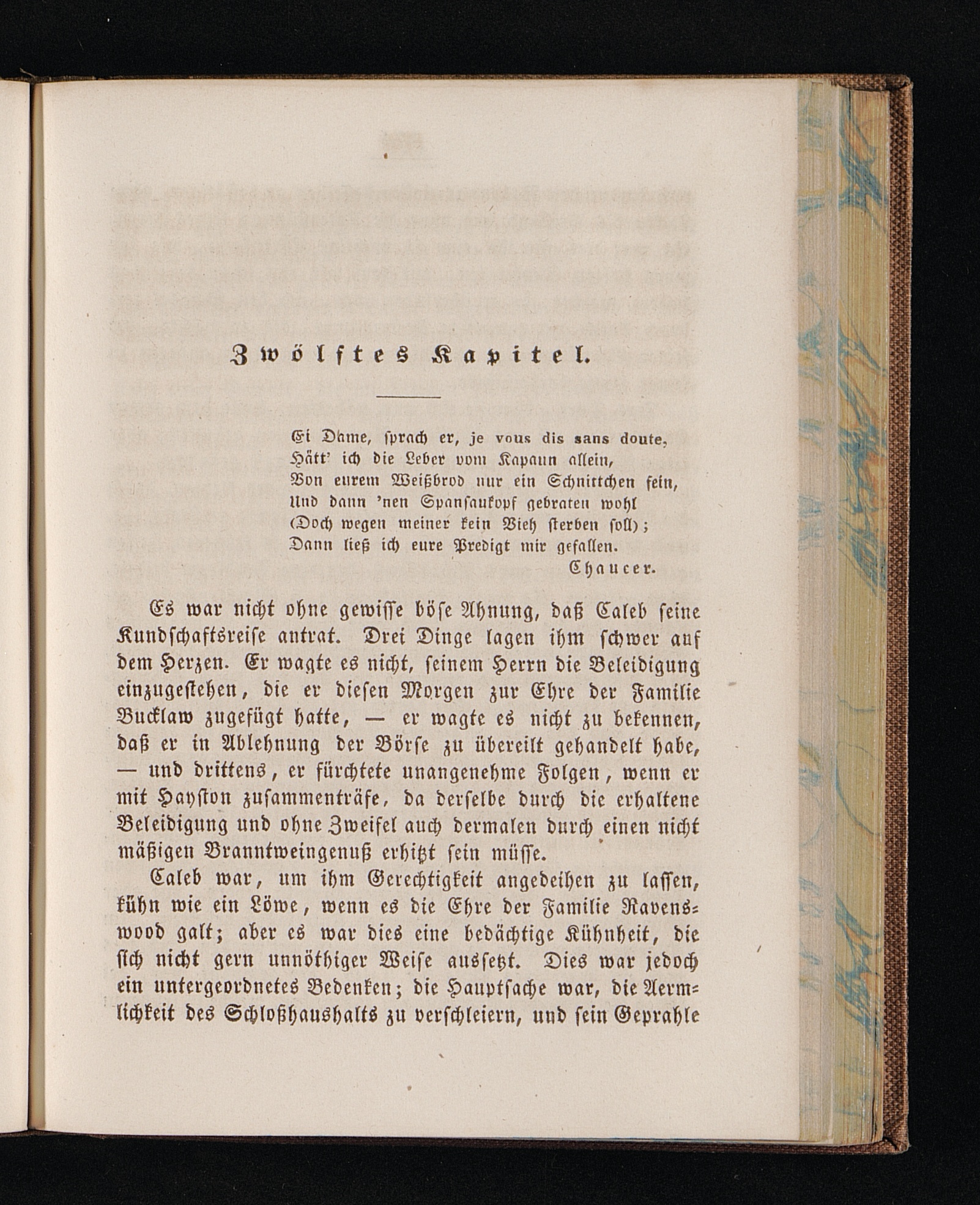 Zwölftes Kapitel.

Ei Dame, sprach er, je vous dis sans doute,
Hätt' ich die Leber vom Kapaun allein,
Von eurem Weißbrod nur ein Schnittchen fein,
Und dann 'nen Spansaukopf gebraten wohl
(Doch wegen meiner kein Vieh sterben soll);
Dann ließ ich eure Predigt mir gefallen.
Chaucer.

Es war nicht ohne gewisse böse Ahnung, daß Caleb seine Kundschaftsreise antrat. Drei Dinge lagen ihm schwer auf dem Herzen. Er wagte es nicht, seinem Herrn die Beleidigung einzugestehen, die er diesen Morgen zur Ehre der Familie Bucklaw zugefügt hatte, — er wagte es nicht zu bekennen, daß er in Ablehnung der Börse zu übereilt gehandelt habe, — und drittens, er fürchtete unangenehme Folgen, wenn er mit Hayston zusammenträfe, da derselbe durch die erhaltene Beleidigung und ohne Zweifel auch dermalen durch einen nicht mäßigen Branntweingenuß erhitzt sein müsse.

Caleb war, um ihm Gerechtigkeit angedeihen zu lassen, kühn wie ein Löwe, wenn es die Ehre der Familie Ravenswood galt; aber es war dies eine bedächtige Kühnheit, die sich nicht gern unnöthiger Weise aussetzt. Dies war jedoch ein untergeordnetes Bedenken; die Hauptsache war, die Aermlichkeit des Schloßhaushalts zu verschleiern, und sein Geprahle